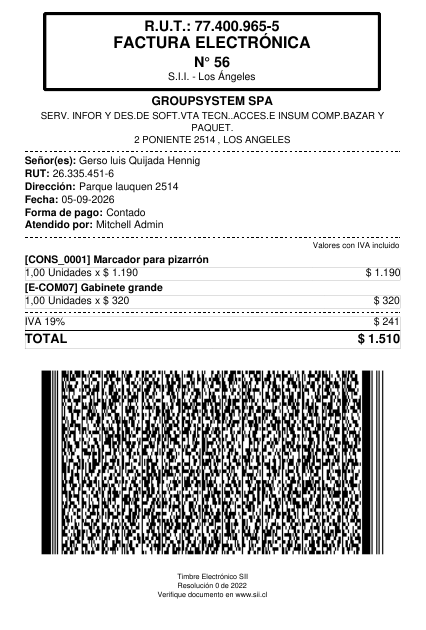 R.U.T.: 77.400.965-5
FACTURA ELECTRÓNICA
N° 56
S.I.I. - Los Ángeles

GROUPSYSTEM SPA
SERV. INFOR Y DES.DE SOFT.VTA TECN..ACCES.E INSUM COMP.BAZAR Y PAQUET.
2 PONIENTE 2514 , LOS ANGELES

Señor(es): Gerso luis Quijada Hennig
RUT: 26.335.451-6
Dirección: Parque lauquen 2514
Fecha: 05-09-2026
Forma de pago: Contado
Atendido por: Mitchell Admin

Valores con IVA incluido

[CONS_0001] Marcador para pizarrón
1,00 Unidades x $ 1.190 $ 1.190
[E-COM07] Gabinete grande
1,00 Unidades x $ 320 $ 320
IVA 19% $ 241
TOTAL $ 1.510

Timbre Electrónico SII
Resolución 0 de 2022
Verifique documento en www.sii.cl